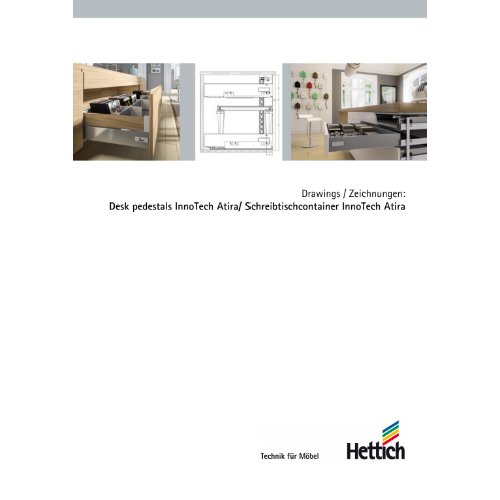 Drawings / Zeichnungen:
Desk pedestals InnoTech Atira/ Schreibtischcontainer InnoTech Atira

Technik für Möbel

Hettich